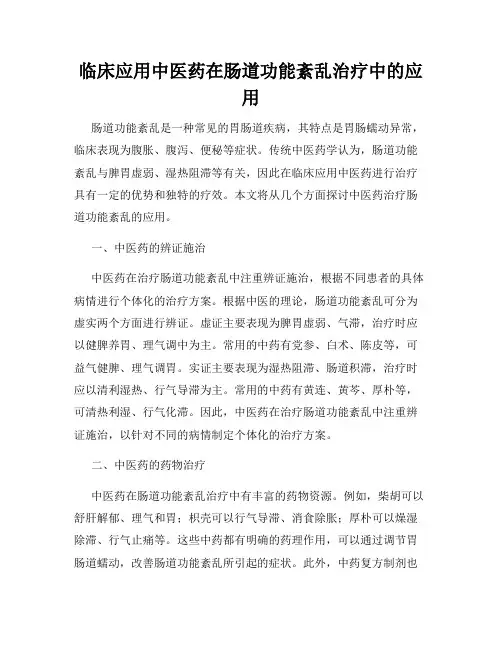 临床应用中医药在肠道功能紊乱治疗中的应用

肠道功能紊乱是一种常见的胃肠道疾病，其特点是胃肠蠕动异常，临床表现为腹胀、腹泻、便秘等症状。传统中医药学认为，肠道功能紊乱与脾胃虚弱、湿热阻滞等有关，因此在临床应用中医药进行治疗具有一定的优势和独特的疗效。本文将从几个方面探讨中医药治疗肠道功能紊乱的应用。

一、中医药的辨证施治

中医药在治疗肠道功能紊乱中注重辨证施治，根据不同患者的具体病情进行个体化的治疗方案。根据中医的理论，肠道功能紊乱可分为虚实两个方面进行辨证。虚证主要表现为脾胃虚弱、气滞，治疗时应以健脾养胃、理气调中为主。常用的中药有党参、白术、陈皮等，可益气健脾、理气调胃。实证主要表现为湿热阻滞、肠道积滞，治疗时应以清利湿热、行气导滞为主。常用的中药有黄连、黄芩、厚朴等，可清热利湿、行气化滞。因此，中医药在治疗肠道功能紊乱中注重辨证施治，以针对不同的病情制定个体化的治疗方案。

二、中医药的药物治疗

中医药在肠道功能紊乱治疗中有丰富的药物资源。例如，柴胡可以舒肝解郁、理气和胃；枳壳可以行气导滞、消食除胀；厚朴可以燥湿除滞、行气止痛等。这些中药都有明确的药理作用，可以通过调节胃肠道蠕动，改善肠道功能紊乱所引起的症状。此外，中药复方制剂也